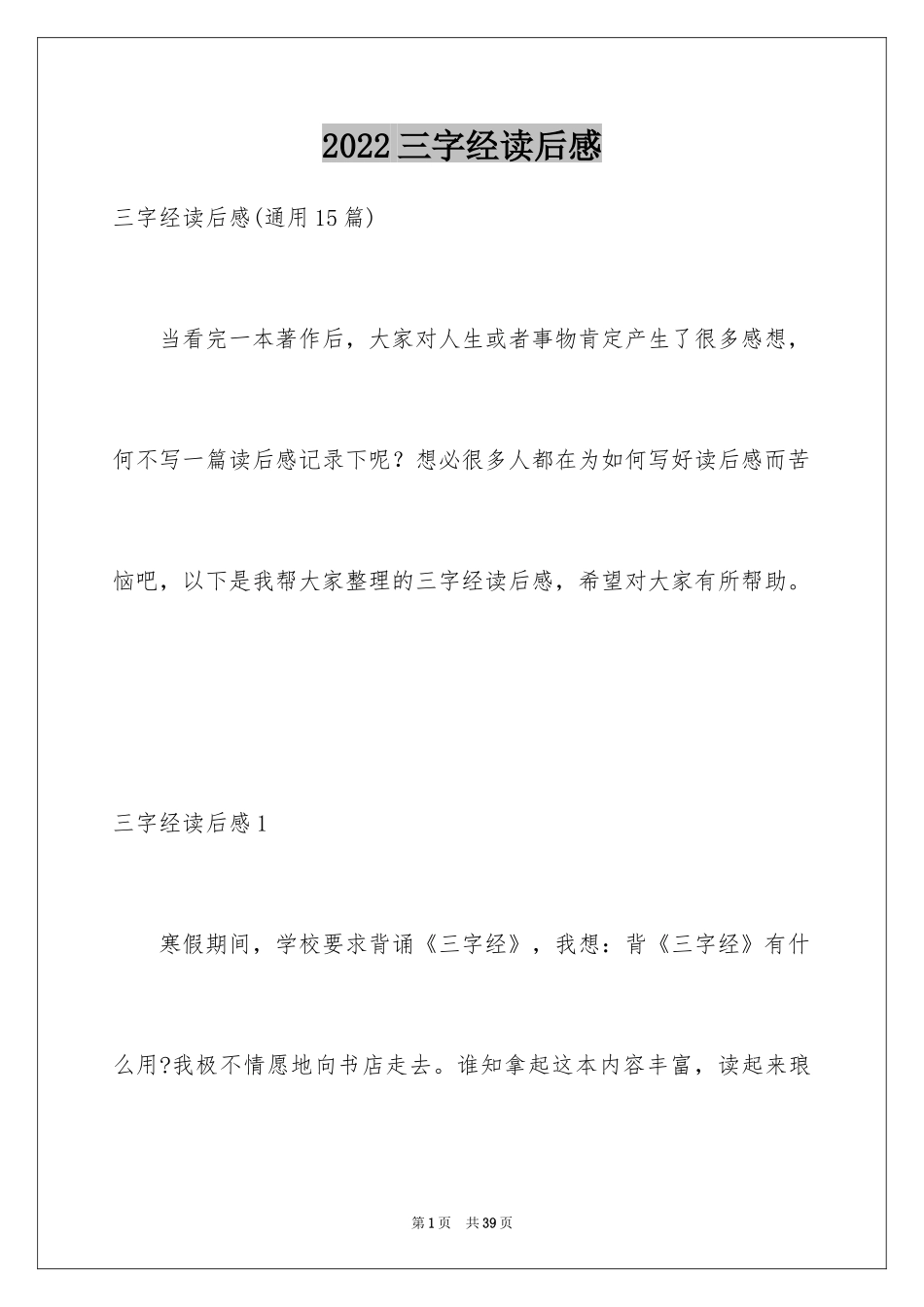 2022三字经读后感

三字经读后感(通用15篇)

当看完一本著作后，大家对人生或者事物肯定产生了很多感想，何不写一篇读后感记录下呢？想必很多人都在为如何写好读后感而苦恼吧，以下是我帮大家整理的三字经读后感，希望对大家有所帮助。

三字经读后感1

寒假期间，学校要求背诵《三字经》，我想：背《三字经》有什么用?我极不情愿地向书店走去。谁知拿起这本内容丰富，读起来琅

第1页　共39页